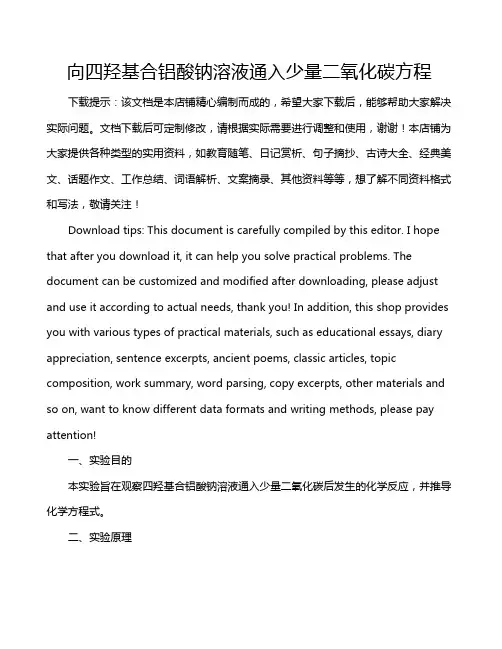 向四羟基合铝酸钠溶液通入少量二氧化碳方程

下载提示：该文档是本店铺精心编制而成的，希望大家下载后，能够帮助大家解决实际问题。文档下载后可定制修改，请根据实际需要进行调整和使用，谢谢！本店铺为大家提供各种类型的实用资料，如教育随笔、日记赏析、句子摘抄、古诗大全、经典美文、话题作文、工作总结、词语解析、文案摘录、其他资料等等，想了解不同资料格式和写法，敬请关注！

Download tips: This document is carefully compiled by this editor. I hope that after you download it, it can help you solve practical problems. The document can be customized and modified after downloading, please adjust and use it according to actual needs, thank you! In addition, this shop provides you with various types of practical materials, such as educational essays, diary appreciation, sentence excerpts, ancient poems, classic articles, topic composition, work summary, word parsing, copy excerpts, other materials and so on, want to know different data formats and writing methods, please pay attention!

一、实验目的

本实验旨在观察四羟基合铝酸钠溶液通入少量二氧化碳后发生的化学反应，并推导化学方程式。

二、实验原理